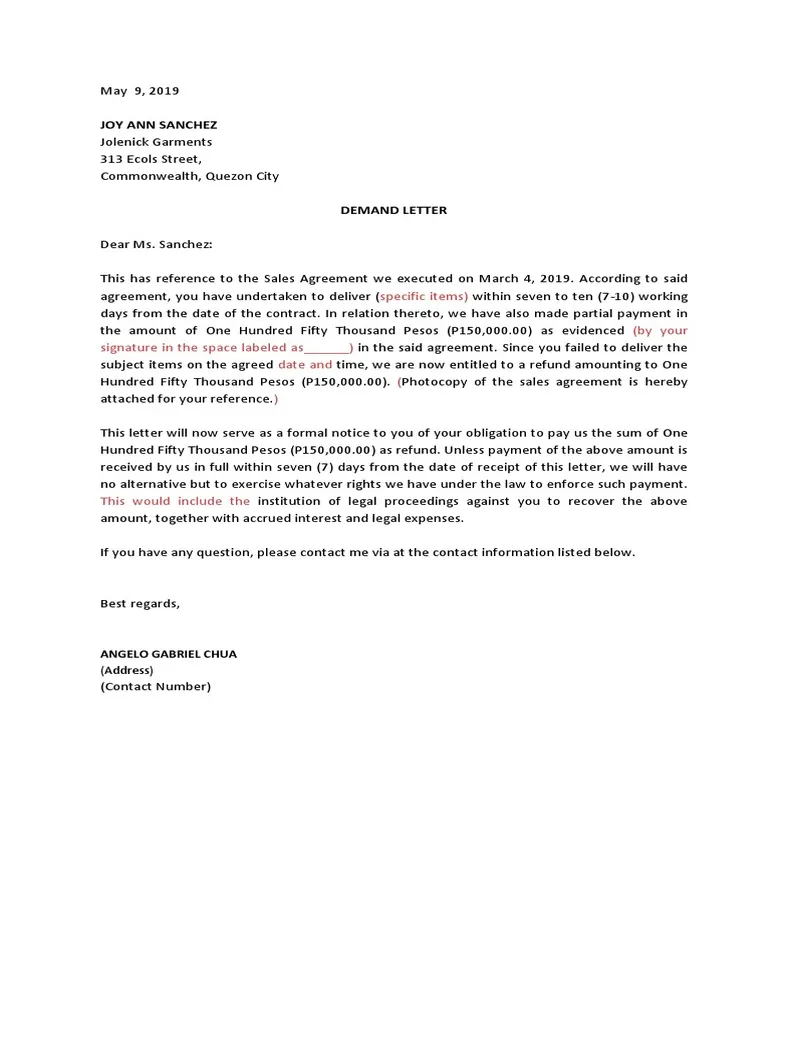 May 9, 2019

JOY ANN SANCHEZ
Jolenick Garments
313 Ecols Street,
Commonwealth, Quezon City

DEMAND LETTER

Dear Ms. Sanchez:

This has reference to the Sales Agreement we executed on March 4, 2019. According to said agreement, you have undertaken to deliver (specific items) within seven to ten (7-10) working days from the date of the contract. In relation thereto, we have also made partial payment in the amount of One Hundred Fifty Thousand Pesos (P150,000.00) as evidenced (by your signature in the space labeled as_______) in the said agreement. Since you failed to deliver the subject items on the agreed date and time, we are now entitled to a refund amounting to One Hundred Fifty Thousand Pesos (P150,000.00). (Photocopy of the sales agreement is hereby attached for your reference.)

This letter will now serve as a formal notice to you of your obligation to pay us the sum of One Hundred Fifty Thousand Pesos (P150,000.00) as refund. Unless payment of the above amount is received by us in full within seven (7) days from the date of receipt of this letter, we will have no alternative but to exercise whatever rights we have under the law to enforce such payment. This would include the institution of legal proceedings against you to recover the above amount, together with accrued interest and legal expenses.

If you have any question, please contact me via at the contact information listed below.

Best regards,

ANGELO GABRIEL CHUA
(Address)
(Contact Number)